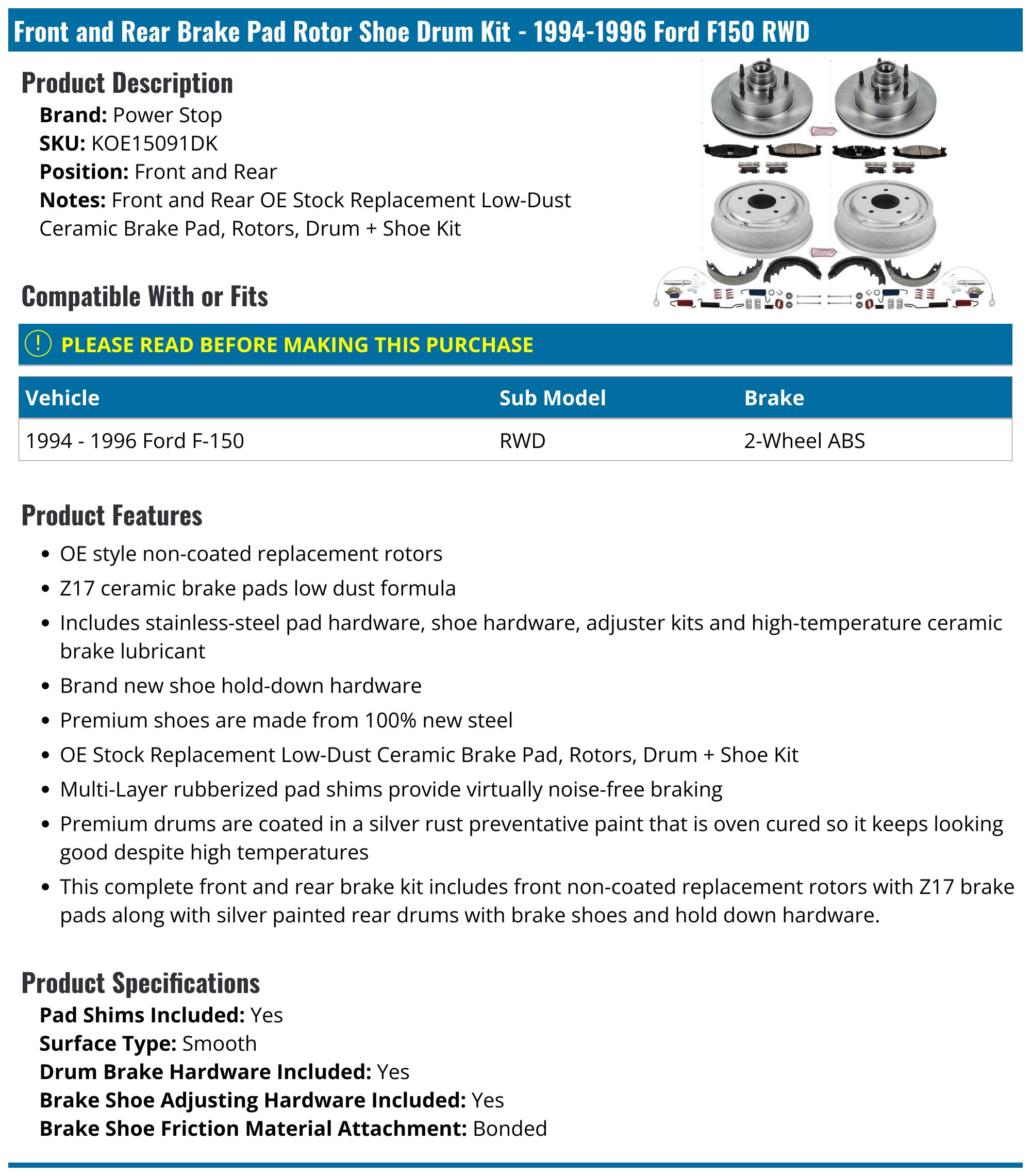 Front and Rear Brake Pad Rotor Shoe Drum Kit - 1994-1996 Ford F150 RWD

Product Description

Brand: Power Stop
SKU: KOE15091DK
Position: Front and Rear
Notes: Front and Rear OE Stock Replacement Low-Dust Ceramic Brake Pad, Rotors, Drum + Shoe Kit

Compatible With or Fits

! PLEASE READ BEFORE MAKING THIS PURCHASE

| Vehicle | Sub Model | Brake |
|---|---|---|
| 1994 - 1996 Ford F-150 | RWD | 2-Wheel ABS |

Product Features

• OE style non-coated replacement rotors
• Z17 ceramic brake pads low dust formula
• Includes stainless-steel pad hardware, shoe hardware, adjuster kits and high-temperature ceramic brake lubricant
• Brand new shoe hold-down hardware
• Premium shoes are made from 100% new steel
• OE Stock Replacement Low-Dust Ceramic Brake Pad, Rotors, Drum + Shoe Kit
• Multi-Layer rubberized pad shims provide virtually noise-free braking
• Premium drums are coated in a silver rust preventative paint that is oven cured so it keeps looking good despite high temperatures
• This complete front and rear brake kit includes front non-coated replacement rotors with Z17 brake pads along with silver painted rear drums with brake shoes and hold down hardware.

Product Specifications

Pad Shims Included: Yes
Surface Type: Smooth
Drum Brake Hardware Included: Yes
Brake Shoe Adjusting Hardware Included: Yes
Brake Shoe Friction Material Attachment: Bonded